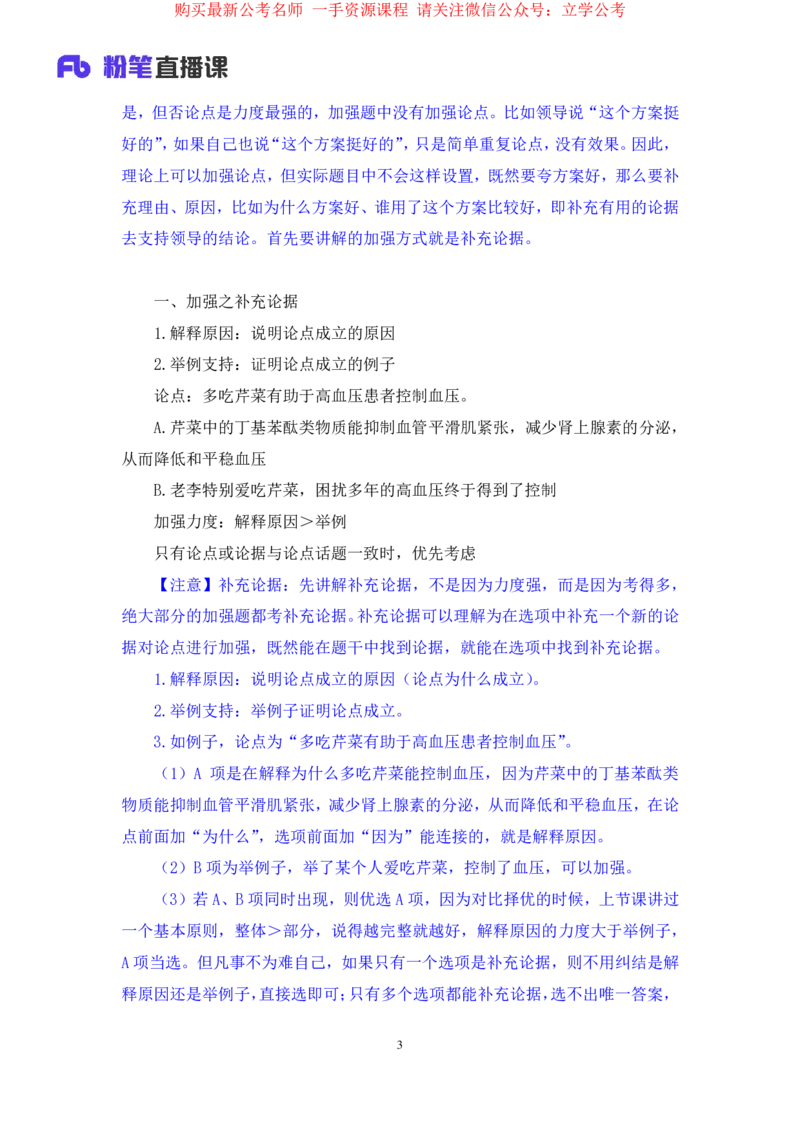 购买最新公考名师 一手资源课程 请关注微信公众号：立学公考

Fb 粉笔直播课

是，但否论点是力度最强的，加强题中没有加强论点。比如领导说“这个方案挺好的”，如果自己也说“这个方案挺好的”，只是简单重复论点，没有效果。因此，理论上可以加强论点，但实际题目中不会这样设置，既然要夸方案好，那么要补充理由、原因，比如为什么方案好、谁用了这个方案比较好，即补充有用的论据去支持领导的结论。首先要讲解的加强方式就是补充论据。

一、加强之补充论据

1.解释原因：说明论点成立的原因

2.举例支持：证明论点成立的例子

论点：多吃芹菜有助于高血压患者控制血压。

A.芹菜中的丁基苯酞类物质能抑制血管平滑肌紧张，减少肾上腺素的分泌，从而降低和平稳血压

B.老李特别爱吃芹菜，困扰多年的高血压终于得到了控制

加强力度：解释原因＞举例

只有论点或论据与论点话题一致时，优先考虑

【注意】补充论据：先讲解补充论据，不是因为力度强，而是因为考得多，绝大部分的加强题都考补充论据。补充论据可以理解为在选项中补充一个新的论据对论点进行加强，既然能在题干中找到论据，就能在选项中找到补充论据。

1.解释原因：说明论点成立的原因（论点为什么成立）。

2.举例支持：举例子证明论点成立。

3.如例子，论点为“多吃芹菜有助于高血压患者控制血压”。

（1）A 项是在解释为什么多吃芹菜能控制血压，因为芹菜中的丁基苯酞类物质能抑制血管平滑肌紧张，减少肾上腺素的分泌，从而降低和平稳血压，在论点前面加“为什么”，选项前面加“因为”能连接的，就是解释原因。

（2）B 项为举例子，举了某个人爱吃芹菜，控制了血压，可以加强。

（3）若 A、B 项同时出现，则优选 A 项，因为对比择优的时候，上节课讲过一个基本原则，整体＞部分，说得越完整就越好，解释原因的力度大于举例子，A 项当选。但凡事不为难自己，如果只有一个选项是补充论据，则不用纠结是解释原因还是举例子，直接选即可；只有多个选项都能补充论据，选不出唯一答案，

3